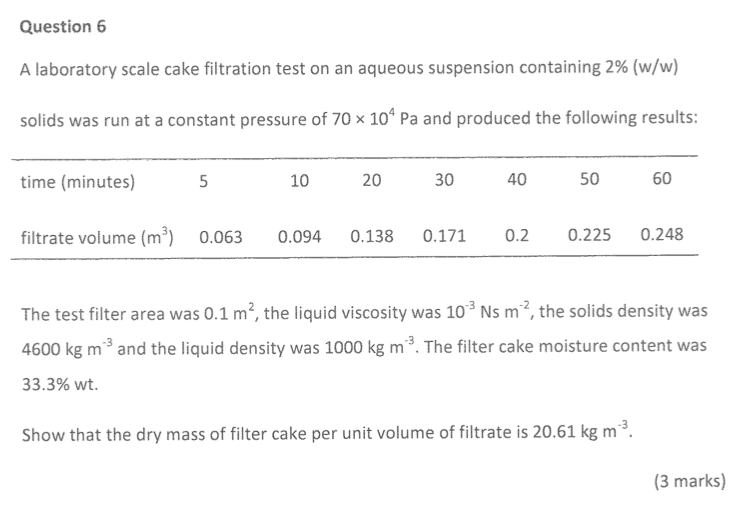 Question 6

A laboratory scale cake filtration test on an aqueous suspension containing 2% (w/w) solids was run at a constant pressure of $70 \times 10^4$ Pa and produced the following results:

| time (minutes) | 5 | 10 | 20 | 30 | 40 | 50 | 60 |
|---|---|---|---|---|---|---|---|
| filtrate volume ($m^3$) | 0.063 | 0.094 | 0.138 | 0.171 | 0.2 | 0.225 | 0.248 |

The test filter area was 0.1 $m^2$, the liquid viscosity was $10^{-3}$ Ns $m^{-2}$, the solids density was 4600 kg $m^{-3}$ and the liquid density was 1000 kg $m^{-3}$. The filter cake moisture content was 33.3% wt.

Show that the dry mass of filter cake per unit volume of filtrate is 20.61 kg $m^{-3}$.

(3 marks)